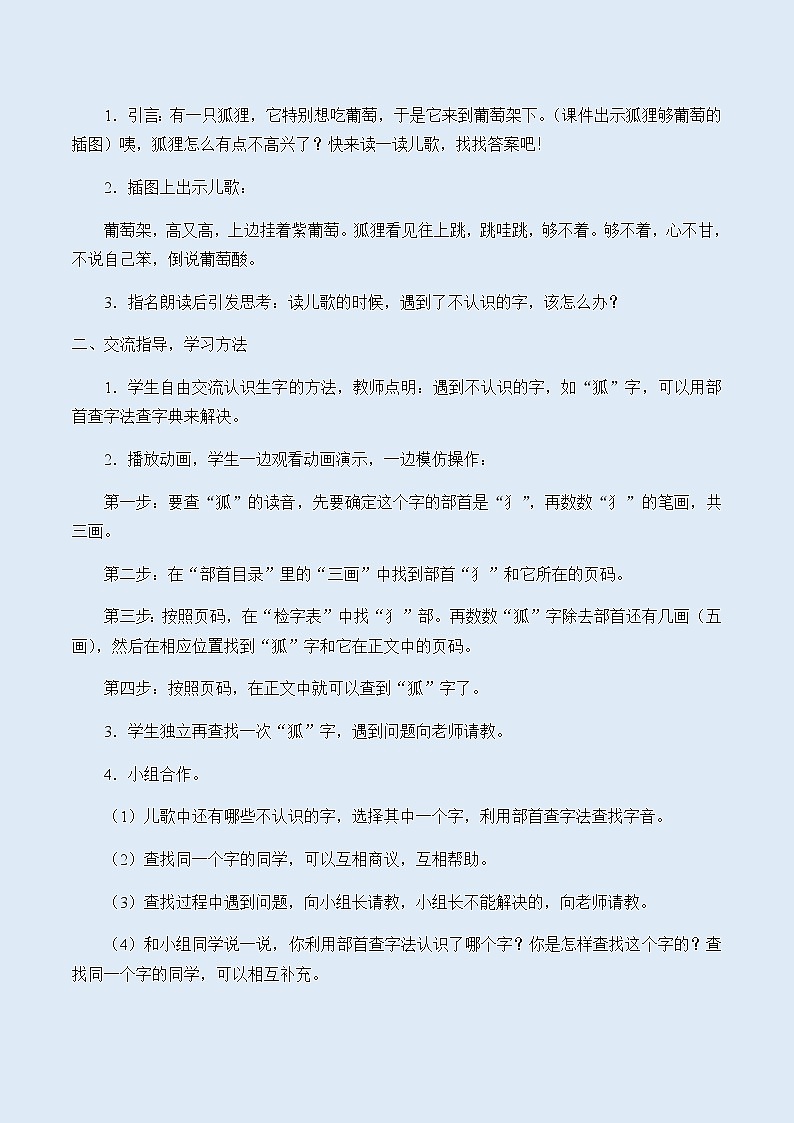 1．引言：有一只狐狸，它特别想吃葡萄，于是它来到葡萄架下。（课件出示狐狸够葡萄的插图）咦，狐狸怎么有点不高兴了？快来读一读儿歌，找找答案吧！

2．插图上出示儿歌：

葡萄架，高又高，上边挂着紫葡萄。狐狸看见往上跳，跳哇跳，够不着。够不着，心不甘，不说自己笨，倒说葡萄酸。

3．指名朗读后引发思考：读儿歌的时候，遇到了不认识的字，该怎么办？

二、交流指导，学习方法

1．学生自由交流认识生字的方法，教师点明：遇到不认识的字，如“狐”字，可以用部首查字法查字典来解决。

2．播放动画，学生一边观看动画演示，一边模仿操作：

第一步：要查“狐”的读音，先要确定这个字的部首是“犭”，再数数“犭”的笔画，共三画。

第二步：在“部首目录”里的“三画”中找到部首“犭”和它所在的页码。

第三步：按照页码，在“检字表”中找“犭”部。再数数“狐”字除去部首还有几画（五画），然后在相应位置找到“狐”字和它在正文中的页码。

第四步：按照页码，在正文中就可以查到“狐”字了。

3．学生独立再查找一次“狐”字，遇到问题向老师请教。

4．小组合作。

（1）儿歌中还有哪些不认识的字，选择其中一个字，利用部首查字法查找字音。

（2）查找同一个字的同学，可以互相商议，互相帮助。

（3）查找过程中遇到问题，向小组长请教，小组长不能解决的，向老师请教。

（4）和小组同学说一说，你利用部首查字法认识了哪个字？你是怎样查找这个字的？查找同一个字的同学，可以相互补充。